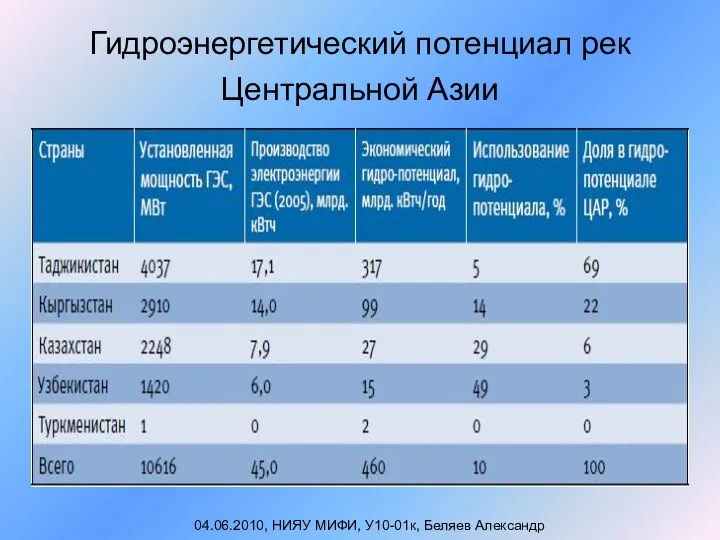 Гидроэнергетический потенциал рек Центральной Азии

| Страны | Установленная мощность ГЭС, МВт | Производство электроэнергии ГЭС (2005), млрд. кВтч | Экономический гидро-потенциал, млрд. кВтч/год | Использование гидро-потенциала, % | Доля в гидро-потенциале ЦАР, % |
|---|---|---|---|---|---|
| Таджикистан | 4037 | 17,1 | 317 | 5 | 69 |
| Кыргызстан | 2910 | 14,0 | 99 | 14 | 22 |
| Казахстан | 2248 | 7,9 | 27 | 29 | 6 |
| Узбекистан | 1420 | 6,0 | 15 | 49 | 3 |
| Туркменистан | 1 | 0 | 2 | 0 | 0 |
| Всего | 10616 | 45,0 | 460 | 10 | 100 |

04.06.2010, НИЯУ МИФИ, У10-01к, Беляев Александр